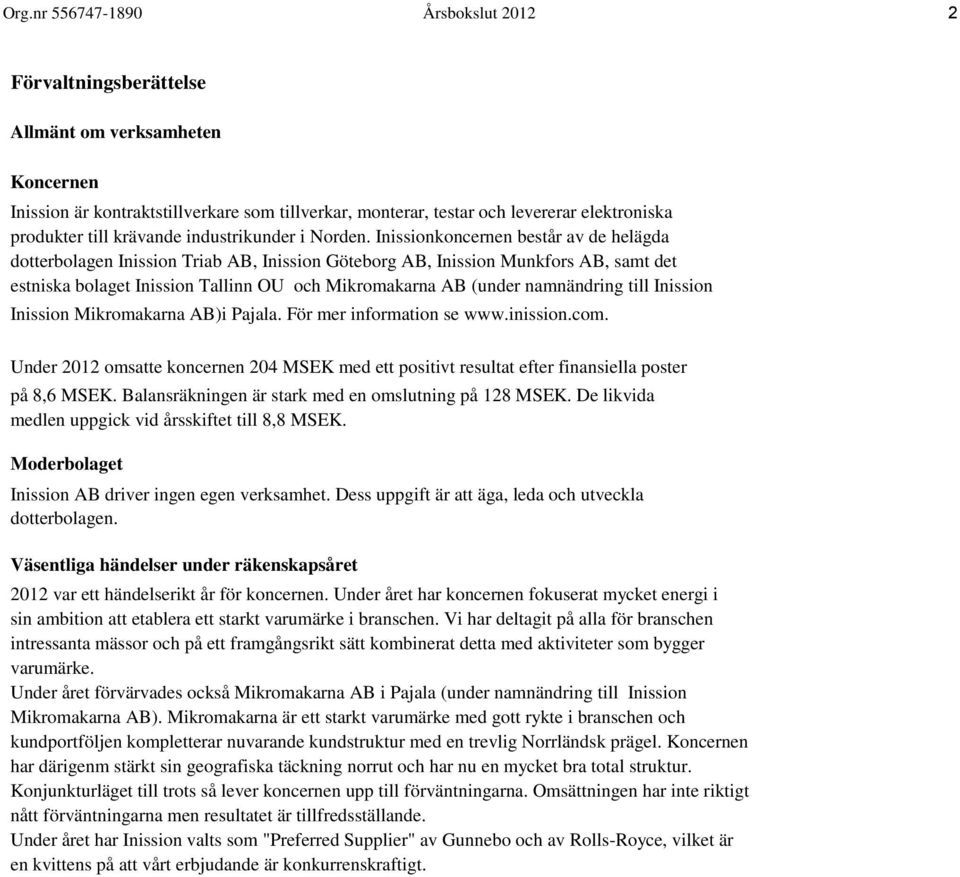 Org.nr 556747-1890 Årsbokslut 2012 2

Förvaltningsberättelse

Allmänt om verksamheten

Koncernen

Inission är kontraktstillverkare som tillverkar, monterar, testar och levererar elektroniska produkter till krävande industrikunder i Norden. Inissionkoncernen består av de helägda dotterbolagen Inission Triab AB, Inission Göteborg AB, Inission Munkfors AB, samt det estniska bolaget Inission Tallinn OU och Mikromakarna AB (under namnändring till Inission Inission Mikromakarna AB)i Pajala. För mer information se www.inission.com.

Under 2012 omsatte koncernen 204 MSEK med ett positivt resultat efter finansiella poster på 8,6 MSEK. Balansräkningen är stark med en omslutning på 128 MSEK. De likvida medlen uppgick vid årsskiftet till 8,8 MSEK.

Moderbolaget

Inission AB driver ingen egen verksamhet. Dess uppgift är att äga, leda och utveckla dotterbolagen.

Väsentliga händelser under räkenskapsåret

2012 var ett händelserikt år för koncernen. Under året har koncernen fokuserat mycket energi i sin ambition att etablera ett starkt varumärke i branschen. Vi har deltagit på alla för branschen intressanta mässor och på ett framgångsrikt sätt kombinerat detta med aktiviteter som bygger varumärke.
Under året förvärvades också Mikromakarna AB i Pajala (under namnändring till Inission Mikromakarna AB). Mikromakarna är ett starkt varumärke med gott rykte i branschen och kundportföljen kompletterar nuvarande kundstruktur med en trevlig Norrländsk prägel. Koncernen har därigenm stärkt sin geografiska täckning norrut och har nu en mycket bra total struktur.
Konjunkturläget till trots så lever koncernen upp till förväntningarna. Omsättningen har inte riktigt nått förväntningarna men resultatet är tillfredsställande.
Under året har Inission valts som "Preferred Supplier" av Gunnebo och av Rolls-Royce, vilket är en kvittens på att vårt erbjudande är konkurrenskraftigt.